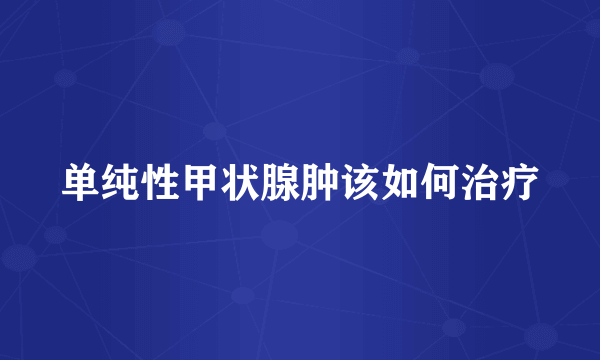 单纯性甲状腺肿该如何治疗